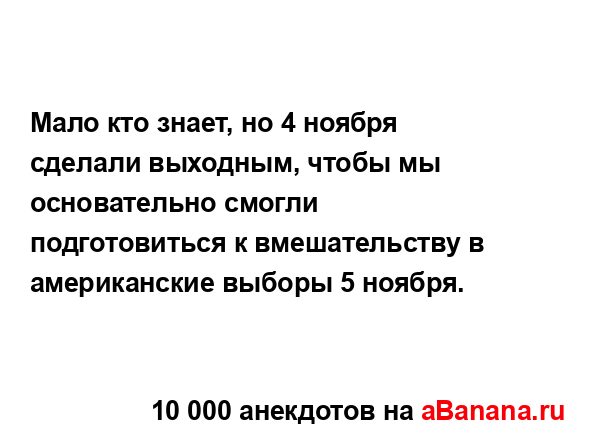 Мало кто знает, но 4 ноября сделали выходным, чтобы мы основательно смогли подготовиться к вмешательству в американские выборы 5 ноября.

10 000 анекдотов на aBanana.ru